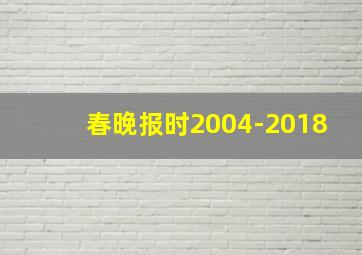 春晚报时2004-2018